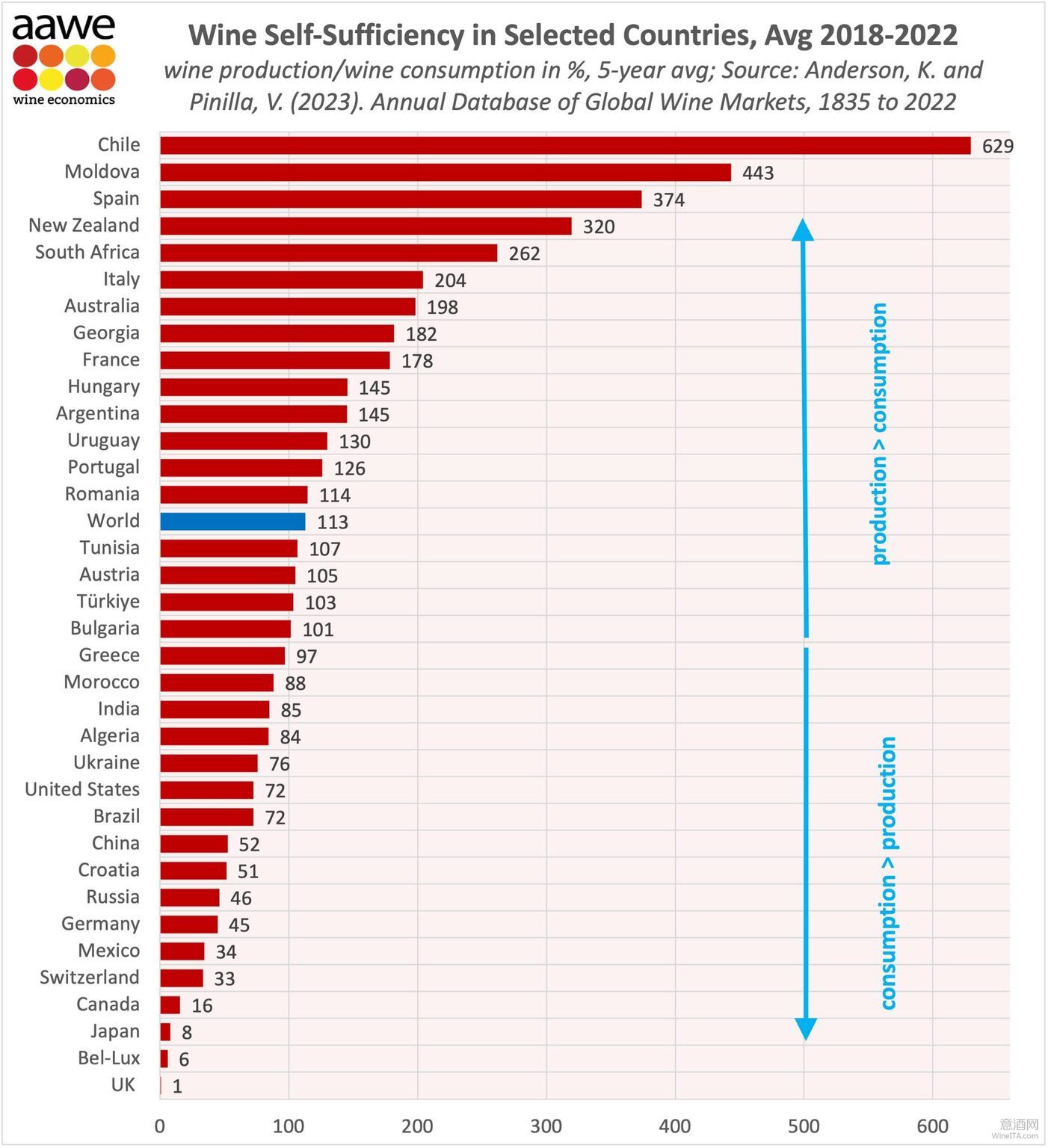 aawe
wine economics

Wine Self-Sufficiency in Selected Countries, Avg 2018-2022
wine production/wine consumption in %, 5-year avg; Source: Anderson, K. and Pinilla, V. (2023). Annual Database of Global Wine Markets, 1835 to 2022

Chile 629
Moldova 443
Spain 374
New Zealand 320
South Africa 262
Italy 204
Australia 198
Georgia 182
France 178
Hungary 145
Argentina 145
Uruguay 130
Portugal 126
Romania 114
World 113
Tunisia 107
Austria 105
Türkiye 103
Bulgaria 101
Greece 97
Morocco 88
India 85
Algeria 84
Ukraine 76
United States 72
Brazil 72
China 52
Croatia 51
Russia 46
Germany 45
Mexico 34
Switzerland 33
Canada 16
Japan 8
Bel-Lux 6
UK 1

production > consumption
consumption > production

0 100 200 300 400 500 600

意酒网
WineITA.com